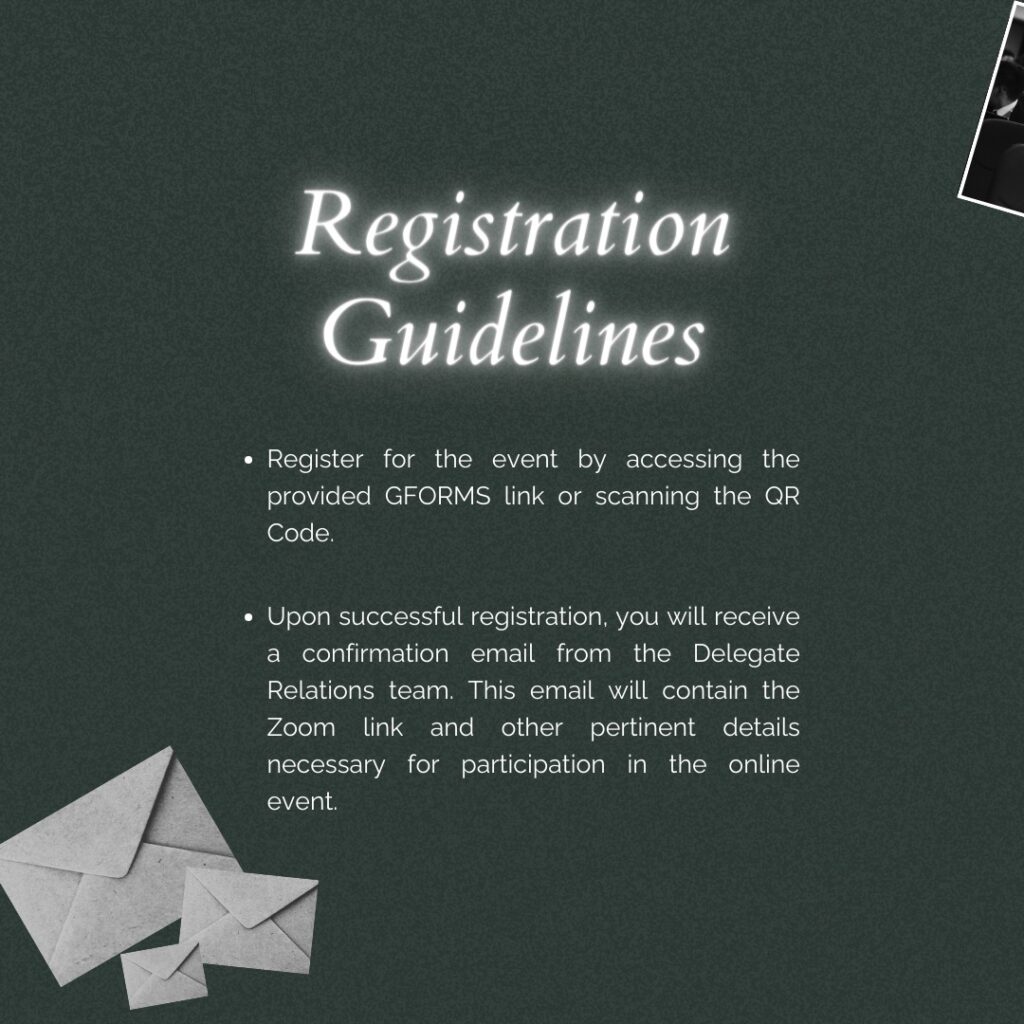 Registration Guidelines

• Register for the event by accessing the provided GFORMS link or scanning the QR Code.

• Upon successful registration, you will receive a confirmation email from the Delegate Relations team. This email will contain the Zoom link and other pertinent details necessary for participation in the online event.